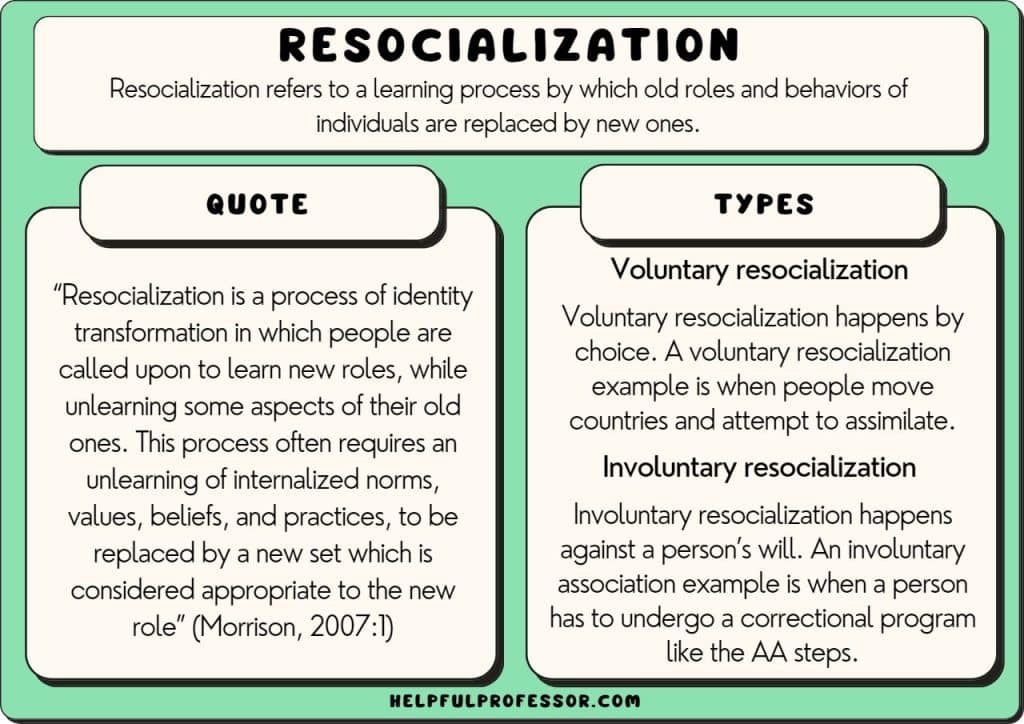 RESOCIALIZATION

Resocialization refers to a learning process by which old roles and behaviors of individuals are replaced by new ones.

QUOTE

“Resocialization is a process of identity transformation in which people are called upon to learn new roles, while unlearning some aspects of their old ones. This process often requires an unlearning of internalized norms, values, beliefs, and practices, to be replaced by a new set which is considered appropriate to the new role” (Morrison, 2007:1)

TYPES

Voluntary resocialization

Voluntary resocialization happens by choice. A voluntary resocialization example is when people move countries and attempt to assimilate.

Involuntary resocialization

Involuntary resocialization happens against a person’s will. An involuntary association example is when a person has to undergo a correctional program like the AA steps.

HELPFULPROFESSOR.COM